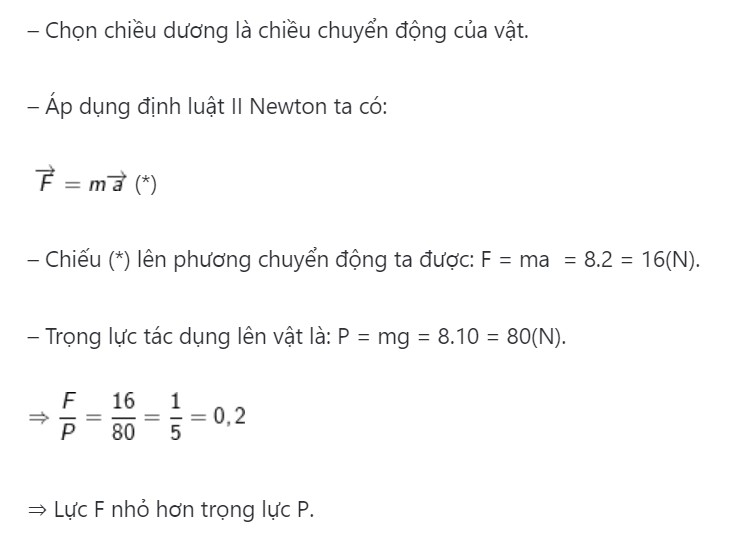 – Chọn chiều dương là chiều chuyển động của vật.

– Áp dụng định luật II Newton ta có:

$\overrightarrow{F} = m\overrightarrow{a}$ (*)

– Chiếu (*) lên phương chuyển động ta được: F = ma = 8.2 = 16(N).

– Trọng lực tác dụng lên vật là: P = mg = 8.10 = 80(N).

$\Rightarrow \frac{F}{P} = \frac{16}{80} = \frac{1}{5} = 0,2$

⇒ Lực F nhỏ hơn trọng lực P.